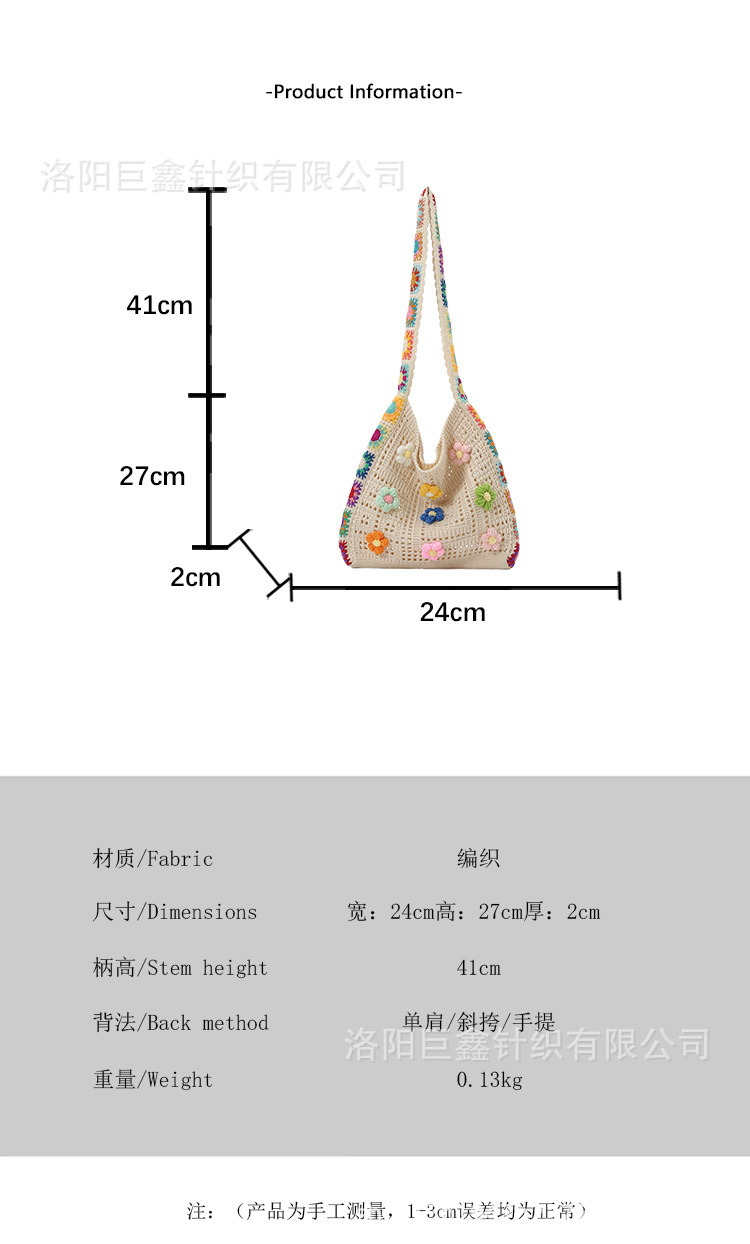 -Product Information-

41cm

27cm

2cm

24cm

材质/Fabric 编织

尺寸/Dimensions 宽：24cm高：27cm厚：2cm

柄高/Stem height 41cm

背法/Back method 单肩/斜挎/手提

重量/Weight 0.13kg

注：（产品为手工测量，1-3cm误差均为正常）

洛阳巨鑫针织有限公司